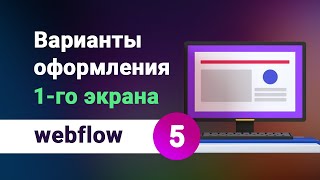 Варианты оформления 1-го экрана

webflow

5